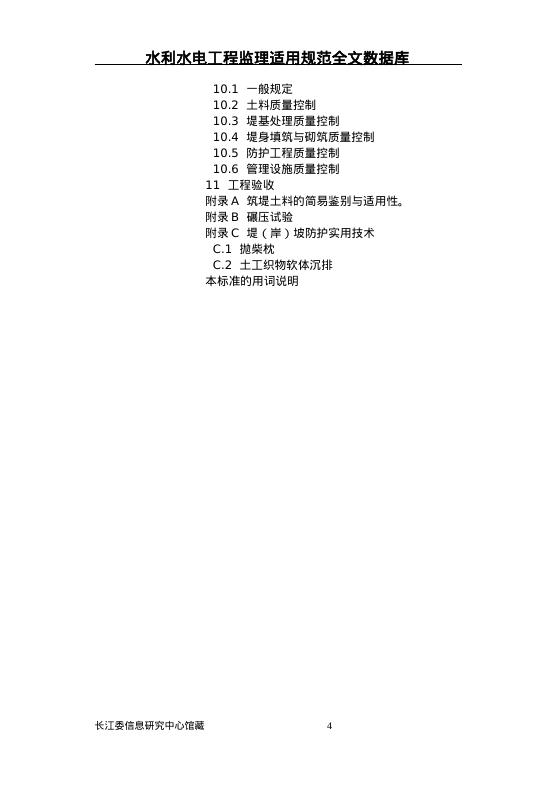 水利水电工程监理适用规范全文数据库

10.1 一般规定
10.2 土料质量控制
10.3 堤基处理质量控制
10.4 堤身填筑与砌筑质量控制
10.5 防护工程质量控制
10.6 管理设施质量控制
11 工程验收
附录A 筑堤土料的简易鉴别与适用性。
附录B 碾压试验
附录C 堤（岸）坡防护实用技术
C.1 抛柴枕
C.2 土工织物软体沉排
本标准的用词说明

长江委信息研究中心馆藏 4